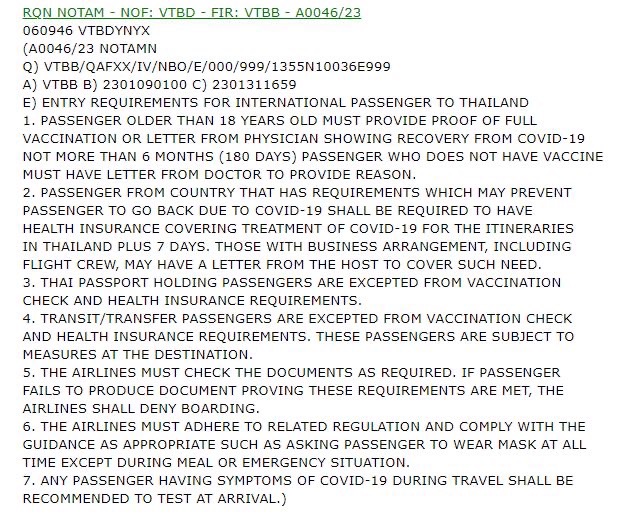 RQN NOTAM - NOF: VTBD - FIR: VTBB - A0046/23
060946 VTBDYNYX
(A0046/23 NOTAMN
Q) VTBB/QAFXX/IV/NBO/E/000/999/1355N10036E999
A) VTBB B) 2301090100 C) 2301311659
E) ENTRY REQUIREMENTS FOR INTERNATIONAL PASSENGER TO THAILAND
1. PASSENGER OLDER THAN 18 YEARS OLD MUST PROVIDE PROOF OF FULL VACCINATION OR LETTER FROM PHYSICIAN SHOWING RECOVERY FROM COVID-19 NOT MORE THAN 6 MONTHS (180 DAYS) PASSENGER WHO DOES NOT HAVE VACCINE MUST HAVE LETTER FROM DOCTOR TO PROVIDE REASON.
2. PASSENGER FROM COUNTRY THAT HAS REQUIREMENTS WHICH MAY PREVENT PASSENGER TO GO BACK DUE TO COVID-19 SHALL BE REQUIRED TO HAVE HEALTH INSURANCE COVERING TREATMENT OF COVID-19 FOR THE ITINERARIES IN THAILAND PLUS 7 DAYS. THOSE WITH BUSINESS ARRANGEMENT, INCLUDING FLIGHT CREW, MAY HAVE A LETTER FROM THE HOST TO COVER SUCH NEED.
3. THAI PASSPORT HOLDING PASSENGERS ARE EXCEPTED FROM VACCINATION CHECK AND HEALTH INSURANCE REQUIREMENTS.
4. TRANSIT/TRANSFER PASSENGERS ARE EXCEPTED FROM VACCINATION CHECK AND HEALTH INSURANCE REQUIREMENTS. THESE PASSENGERS ARE SUBJECT TO MEASURES AT THE DESTINATION.
5. THE AIRLINES MUST CHECK THE DOCUMENTS AS REQUIRED. IF PASSENGER FAILS TO PRODUCE DOCUMENT PROVING THESE REQUIREMENTS ARE MET, THE AIRLINES SHALL DENY BOARDING.
6. THE AIRLINES MUST ADHERE TO RELATED REGULATION AND COMPLY WITH THE GUIDANCE AS APPROPRIATE SUCH AS ASKING PASSENGER TO WEAR MASK AT ALL TIME EXCEPT DURING MEAL OR EMERGENCY SITUATION.
7. ANY PASSENGER HAVING SYMPTOMS OF COVID-19 DURING TRAVEL SHALL BE RECOMMENDED TO TEST AT ARRIVAL.)